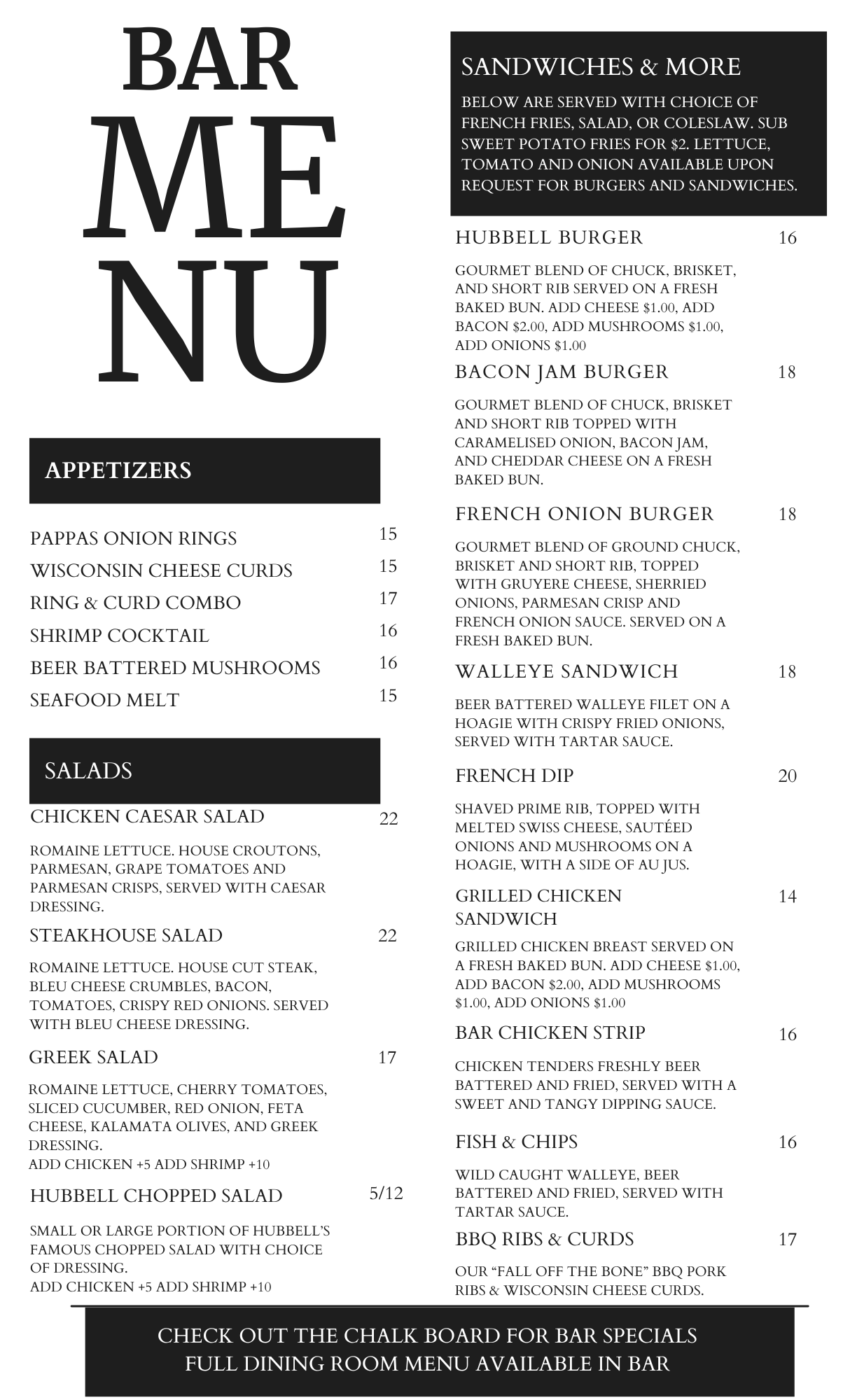 BAR
ME
NU

APPETIZERS

PAPPAS ONION RINGS 15
WISCONSIN CHEESE CURDS 15
RING & CURD COMBO 17
SHRIMP COCKTAIL 16
BEER BATTERED MUSHROOMS 16
SEAFOOD MELT 15

SALADS

CHICKEN CAESAR SALAD 22

ROMAINE LETTUCE. HOUSE CROUTONS, PARMESAN, GRAPE TOMATOES AND PARMESAN CRISPS, SERVED WITH CAESAR DRESSING.

STEAKHOUSE SALAD 22

ROMAINE LETTUCE. HOUSE CUT STEAK, BLEU CHEESE CRUMBLES, BACON, TOMATOES, CRISPY RED ONIONS. SERVED WITH BLEU CHEESE DRESSING.

GREEK SALAD 17

ROMAINE LETTUCE, CHERRY TOMATOES, SLICED CUCUMBER, RED ONION, FETA CHEESE, KALAMATA OLIVES, AND GREEK DRESSING.
ADD CHICKEN +5 ADD SHRIMP +10

HUBBELL CHOPPED SALAD 5/12

SMALL OR LARGE PORTION OF HUBBELL'S FAMOUS CHOPPED SALAD WITH CHOICE OF DRESSING.
ADD CHICKEN +5 ADD SHRIMP +10

SANDWICHES & MORE

BELOW ARE SERVED WITH CHOICE OF FRENCH FRIES, SALAD, OR COLESLAW. SUB SWEET POTATO FRIES FOR $2. LETTUCE, TOMATO AND ONION AVAILABLE UPON REQUEST FOR BURGERS AND SANDWICHES.

HUBBELL BURGER 16

GOURMET BLEND OF CHUCK, BRISKET, AND SHORT RIB SERVED ON A FRESH BAKED BUN. ADD CHEESE $1.00, ADD BACON $2.00, ADD MUSHROOMS $1.00, ADD ONIONS $1.00

BACON JAM BURGER 18

GOURMET BLEND OF CHUCK, BRISKET AND SHORT RIB TOPPED WITH CARAMELISED ONION, BACON JAM, AND CHEDDAR CHEESE ON A FRESH BAKED BUN.

FRENCH ONION BURGER 18

GOURMET BLEND OF GROUND CHUCK, BRISKET AND SHORT RIB, TOPPED WITH GRUYERE CHEESE, SHERRIED ONIONS, PARMESAN CRISP AND FRENCH ONION SAUCE. SERVED ON A FRESH BAKED BUN.

WALLEYE SANDWICH 18

BEER BATTERED WALLEYE FILET ON A HOAGIE WITH CRISPY FRIED ONIONS, SERVED WITH TARTAR SAUCE.

FRENCH DIP 20

SHAVED PRIME RIB, TOPPED WITH MELTED SWISS CHEESE, SAUTÉED ONIONS AND MUSHROOMS ON A HOAGIE, WITH A SIDE OF AU JUS.

GRILLED CHICKEN SANDWICH 14

GRILLED CHICKEN BREAST SERVED ON A FRESH BAKED BUN. ADD CHEESE $1.00, ADD BACON $2.00, ADD MUSHROOMS $1.00, ADD ONIONS $1.00

BAR CHICKEN STRIP 16

CHICKEN TENDERS FRESHLY BEER BATTERED AND FRIED, SERVED WITH A SWEET AND TANGY DIPPING SAUCE.

FISH & CHIPS 16

WILD CAUGHT WALLEYE, BEER BATTERED AND FRIED, SERVED WITH TARTAR SAUCE.

BBQ RIBS & CURDS 17

OUR "FALL OFF THE BONE" BBQ PORK RIBS & WISCONSIN CHEESE CURDS.

CHECK OUT THE CHALK BOARD FOR BAR SPECIALS
FULL DINING ROOM MENU AVAILABLE IN BAR